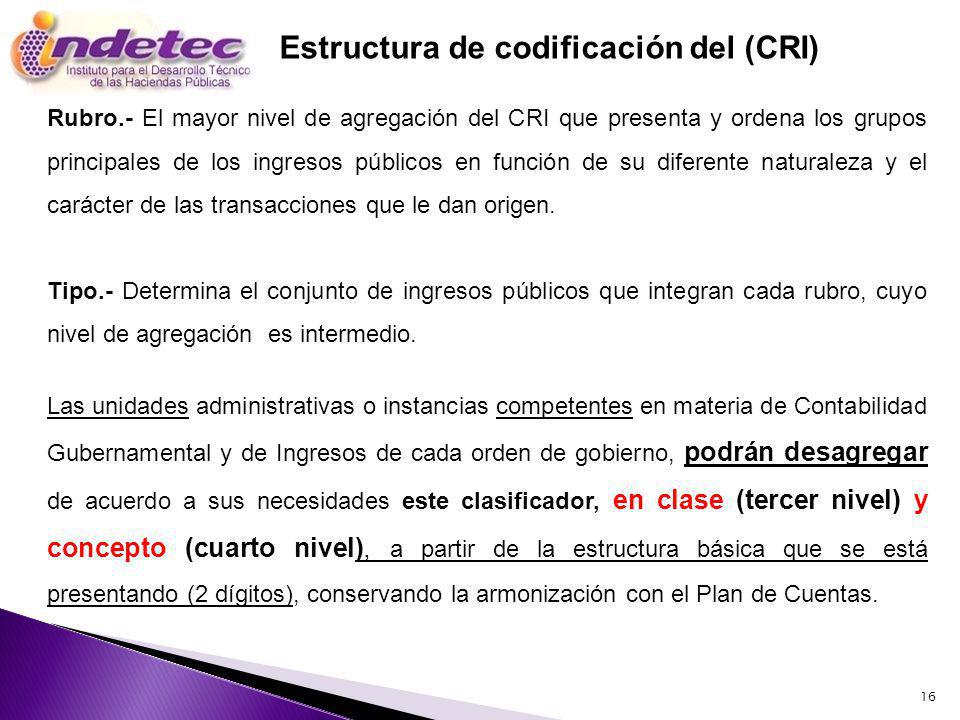 indetec
Instituto para el Desarrollo Técnico de las Haciendas Públicas

Estructura de codificación del (CRI)

Rubro.- El mayor nivel de agregación del CRI que presenta y ordena los grupos principales de los ingresos públicos en función de su diferente naturaleza y el carácter de las transacciones que le dan origen.

Tipo.- Determina el conjunto de ingresos públicos que integran cada rubro, cuyo nivel de agregación es intermedio.

Las unidades administrativas o instancias competentes en materia de Contabilidad Gubernamental y de Ingresos de cada orden de gobierno, podrán desagregar de acuerdo a sus necesidades este clasificador, en clase (tercer nivel) y concepto (cuarto nivel), a partir de la estructura básica que se está presentando (2 dígitos), conservando la armonización con el Plan de Cuentas.

16